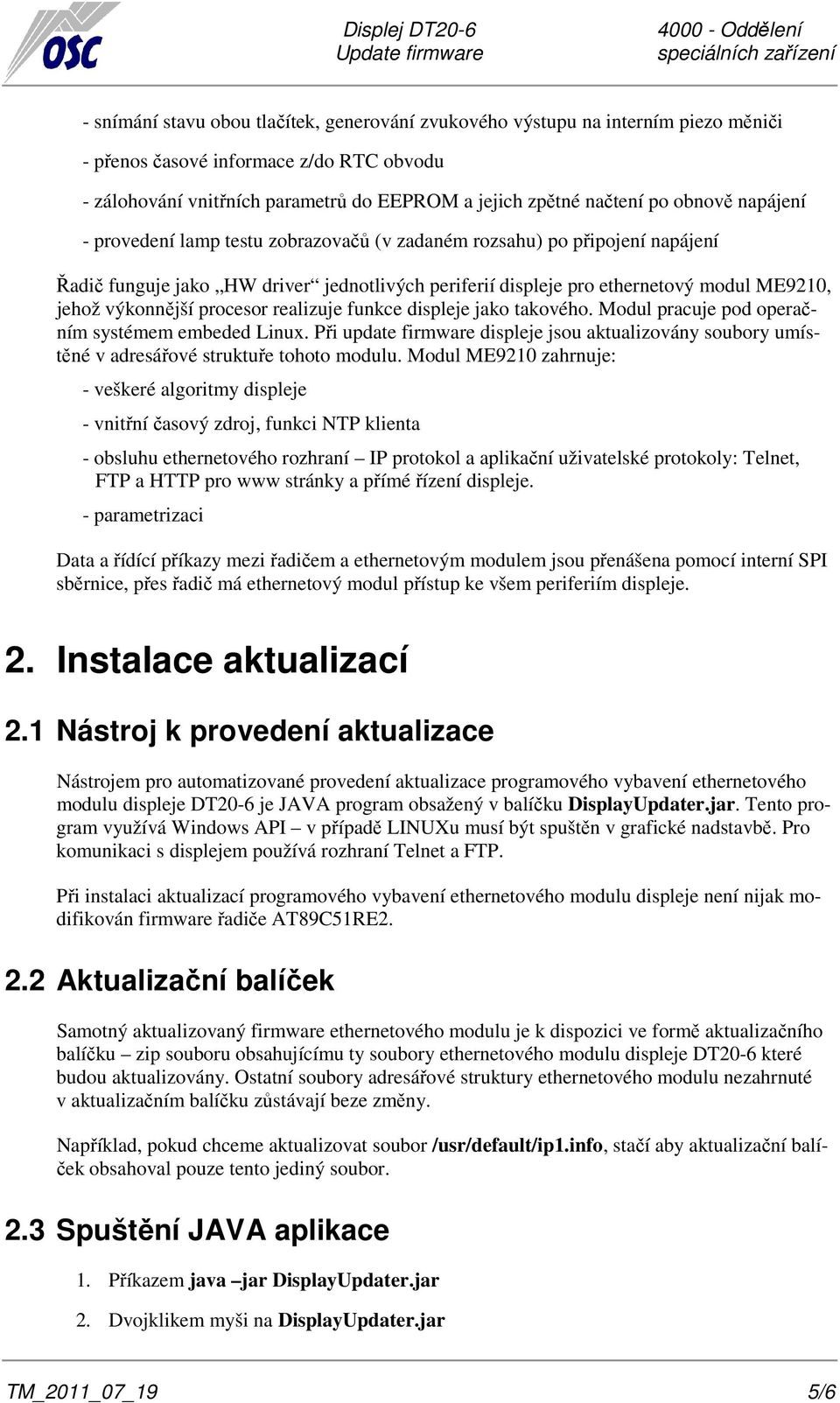 OSC

Displej DT20-6
Update firmware

4000 - Oddělení
speciálních zařízení

- snímání stavu obou tlačítek, generování zvukového výstupu na interním piezo měniči

- přenos časové informace z/do RTC obvodu

- zálohování vnitřních parametrů do EEPROM a jejich zpětné načtení po obnově napájení

- provedení lamp testu zobrazovačů (v zadaném rozsahu) po připojení napájení

Řadič funguje jako „HW driver“ jednotlivých periferií displeje pro ethernetový modul ME9210, jehož výkonnější procesor realizuje funkce displeje jako takového. Modul pracuje pod operačním systémem embeded Linux. Při update firmware displeje jsou aktualizovány soubory umístěné v adresářové struktuře tohoto modulu. Modul ME9210 zahrnuje:

- veškeré algoritmy displeje

- vnitřní časový zdroj, funkci NTP klienta

- obsluhu ethernetového rozhraní – IP protokol a aplikační uživatelské protokoly: Telnet, FTP a HTTP pro www stránky a přímé řízení displeje.

- parametrizaci

Data a řídící příkazy mezi řadičem a ethernetovým modulem jsou přenášena pomocí interní SPI sběrnice, přes řadič má ethernetový modul přístup ke všem periferiím displeje.

2. Instalace aktualizací

2.1 Nástroj k provedení aktualizace

Nástrojem pro automatizované provedení aktualizace programového vybavení ethernetového modulu displeje DT20-6 je JAVA program obsažený v balíčku DisplayUpdater.jar. Tento program využívá Windows API – v případě LINUXu musí být spuštěn v grafické nadstavbě. Pro komunikaci s displejem používá rozhraní Telnet a FTP.

Při instalaci aktualizací programového vybavení ethernetového modulu displeje není nijak modifikován firmware řadiče AT89C51RE2.

2.2 Aktualizační balíček

Samotný aktualizovaný firmware ethernetového modulu je k dispozici ve formě aktualizačního balíčku – zip souboru obsahujícímu ty soubory ethernetového modulu displeje DT20-6 které budou aktualizovány. Ostatní soubory adresářové struktury ethernetového modulu nezahrnuté v aktualizačním balíčku zůstávají beze změny.

Například, pokud chceme aktualizovat soubor /usr/default/ip1.info, stačí aby aktualizační balíček obsahoval pouze tento jediný soubor.

2.3 Spuštění JAVA aplikace

1. Příkazem java –jar DisplayUpdater.jar

2. Dvojklikem myši na DisplayUpdater.jar

TM_2011_07_19

5/6